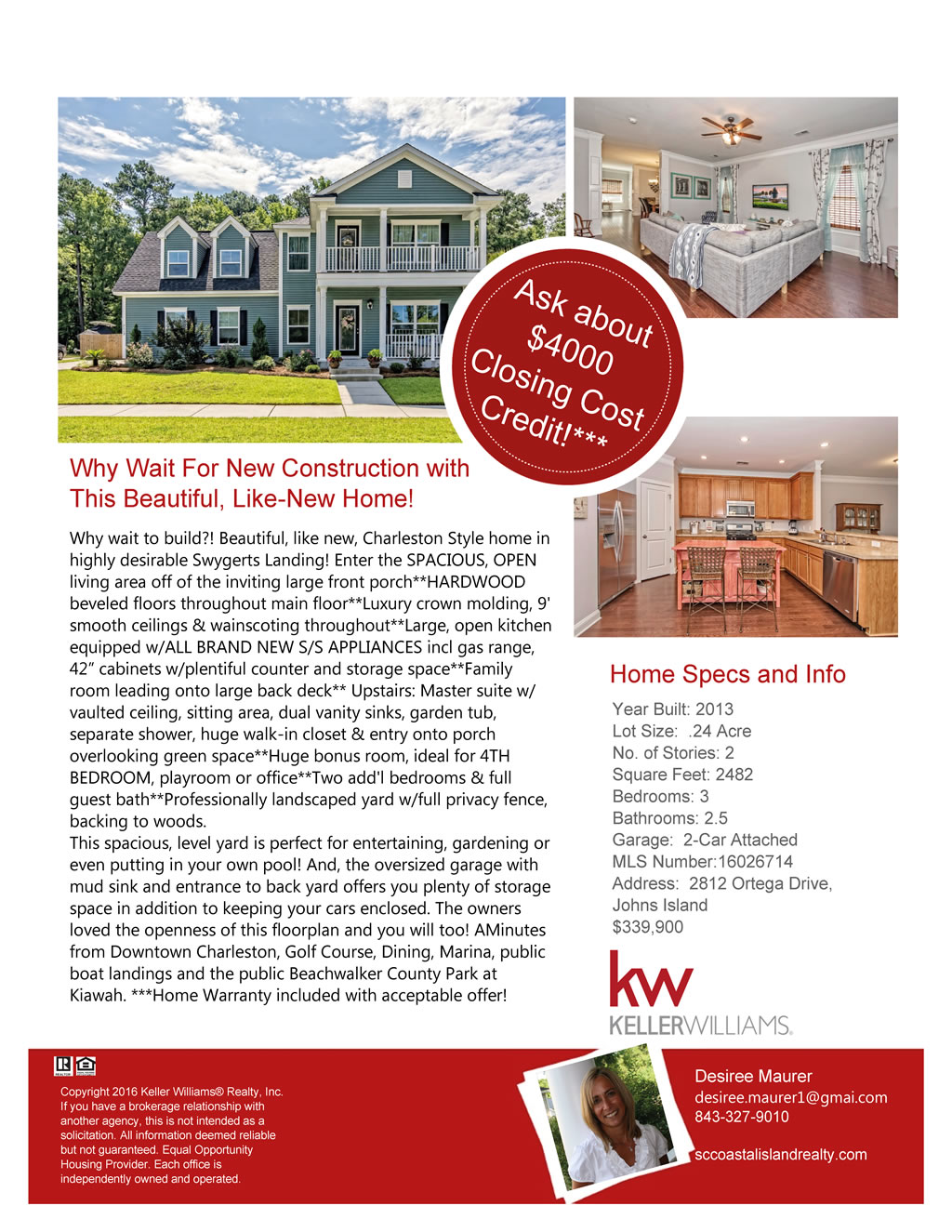 Ask about $4000 Closing Cost Credit!***

Why Wait For New Construction with This Beautiful, Like-New Home!

Why wait to build?! Beautiful, like new, Charleston Style home in highly desirable Swygerts Landing! Enter the SPACIOUS, OPEN living area off of the inviting large front porch**HARDWOOD beveled floors throughout main floor**Luxury crown molding, 9' smooth ceilings & wainscoting throughout**Large, open kitchen equipped w/ALL BRAND NEW S/S APPLIANCES incl gas range, 42" cabinets w/plentiful counter and storage space**Family room leading onto large back deck** Upstairs: Master suite w/ vaulted ceiling, sitting area, dual vanity sinks, garden tub, separate shower, huge walk-in closet & entry onto porch overlooking green space**Huge bonus room, ideal for 4TH BEDROOM, playroom or office**Two add'l bedrooms & full guest bath**Professionally landscaped yard w/full privacy fence, backing to woods.

This spacious, level yard is perfect for entertaining, gardening or even putting in your own pool! And, the oversized garage with mud sink and entrance to back yard offers you plenty of storage space in addition to keeping your cars enclosed. The owners loved the openness of this floorplan and you will too! AMinutes from Downtown Charleston, Golf Course, Dining, Marina, public boat landings and the public Beachwalker County Park at Kiawah. ***Home Warranty included with acceptable offer!

Home Specs and Info

Year Built: 2013
Lot Size: .24 Acre
No. of Stories: 2
Square Feet: 2482
Bedrooms: 3
Bathrooms: 2.5
Garage: 2-Car Attached
MLS Number:16026714
Address: 2812 Ortega Drive, Johns Island
$339,900

kw
KELLERWILLIAMS.

Copyright 2016 Keller Williams® Realty, Inc. If you have a brokerage relationship with another agency, this is not intended as a solicitation. All information deemed reliable but not guaranteed. Equal Opportunity Housing Provider. Each office is independently owned and operated.

Desiree Maurer
desiree.maurer1@gmai.com
843-327-9010

sccoastalislandrealty.com